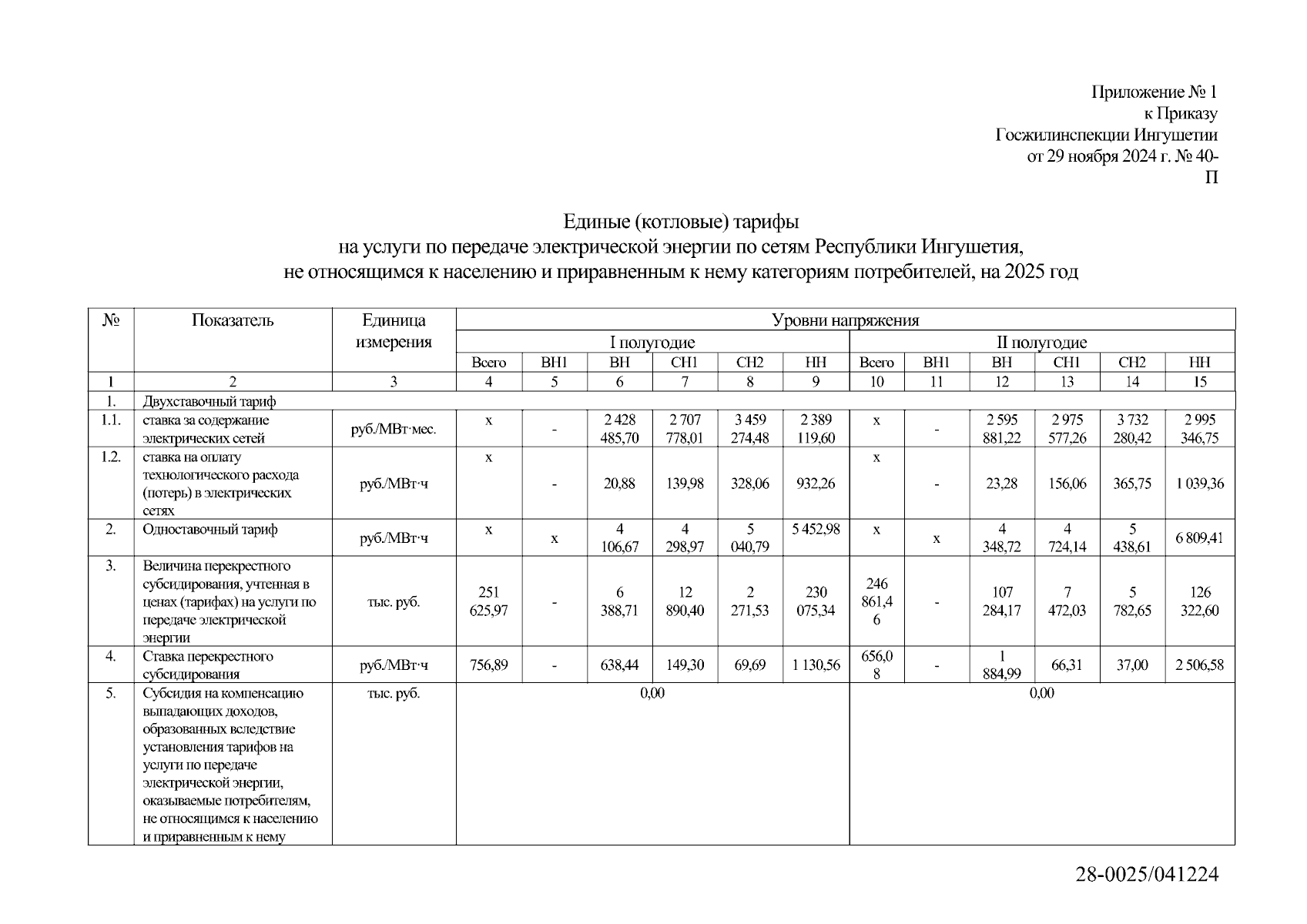 Приложение № 1
к Приказу
Госжилинспекции Ингушетии
от 29 ноября 2024 г. № 40-П

Единые (котловые) тарифы
на услуги по передаче электрической энергии по сетям Республики Ингушетия,
не относящимся к населению и приравненным к нему категориям потребителей, на 2025 год

| № | Показатель | Единица измерения | Уровни напряжения | | | | | | | | | | | |
|---|---|---|---|---|---|---|---|---|---|---|---|---|---|---|
| | | | I полугодие | | | | | | II полугодие | | | | | |
| | | | Всего | ВН1 | ВН | СН1 | СН2 | НН | Всего | ВН1 | ВН | СН1 | СН2 | НН |
| 1 | 2 | 3 | 4 | 5 | 6 | 7 | 8 | 9 | 10 | 11 | 12 | 13 | 14 | 15 |
| 1. | Двухставочный тариф | | | | | | | | | | | | | |
| 1.1. | ставка за содержание электрических сетей | руб./МВт·мес. | х | - | 2 428 485,70 | 2 707 778,01 | 3 459 274,48 | 2 389 119,60 | х | - | 2 595 881,22 | 2 975 577,26 | 3 732 280,42 | 2 995 346,75 |
| 1.2. | ставка на оплату технологического расхода (потерь) в электрических сетях | руб./МВт·ч | х | - | 20,88 | 139,98 | 328,06 | 932,26 | х | - | 23,28 | 156,06 | 365,75 | 1 039,36 |
| 2. | Одноставочный тариф | руб./МВт·ч | х | х | 4 106,67 | 4 298,97 | 5 040,79 | 5 452,98 | х | х | 4 348,72 | 4 724,14 | 5 438,61 | 6 809,41 |
| 3. | Величина перекрестного субсидирования, учтенная в ценах (тарифах) на услуги по передаче электрической энергии | тыс. руб. | 251 625,97 | - | 6 388,71 | 12 890,40 | 2 271,53 | 230 075,34 | 246 861,46 | - | 107 284,17 | 7 472,03 | 5 782,65 | 126 322,60 |
| 4. | Ставка перекрестного субсидирования | руб./МВт·ч | 756,89 | - | 638,44 | 149,30 | 69,69 | 1 130,56 | 656,08 | - | 1 884,99 | 66,31 | 37,00 | 2 506,58 |
| 5. | Субсидия на компенсацию выпадающих доходов, образованных вследствие установления тарифов на услуги по передаче электрической энергии, оказываемые потребителям, не относящимся к населению и приравненным к нему | тыс. руб. | 0,00 | | | | | | 0,00 | | | | | |

28-0025/041224